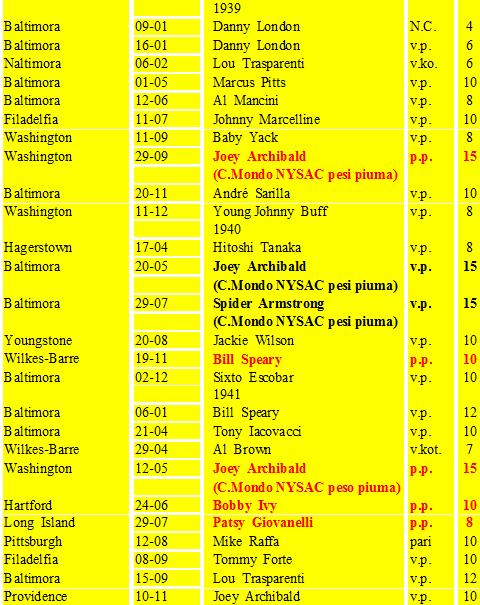 | | | 1939 | | |
|---|---|---|---|---|
| Baltimora | 09-01 | Danny London | N.C. | 4 |
| Baltimora | 16-01 | Danny London | v.p. | 6 |
| Naltimora | 06-02 | Lou Trasparenti | v.ko. | 6 |
| Baltimora | 01-05 | Marcus Pitts | v.p. | 10 |
| Baltimora | 12-06 | Al Mancini | v.p. | 8 |
| Filadelfia | 11-07 | Johnny Marcelline | v.p. | 10 |
| Washington | 11-09 | Baby Yack | v.p. | 8 |
| Washington | 29-09 | Joey Archibald | p.p. | 15 |
| | | (C.Mondo NYSAC pesi piuma) | | |
| Baltimora | 20-11 | André Sarilla | v.p. | 10 |
| Washington | 11-12 | Young Johnny Buff | v.p. | 8 |
| | | 1940 | | |
| Hagerstown | 17-04 | Hitoshi Tanaka | v.p. | 8 |
| Baltimora | 20-05 | Joey Archibald | v.p. | 15 |
| | | (C.Mondo NYSAC pesi piuma) | | |
| Baltimora | 29-07 | Spider Armstrong | v.p. | 15 |
| | | (C.Mondo NYSAC pesi piuma) | | |
| Youngstone | 20-08 | Jackie Wilson | v.p. | 10 |
| Wilkes-Barre | 19-11 | Bill Speary | p.p. | 10 |
| Baltimora | 02-12 | Sixto Escobar | v.p. | 10 |
| | | 1941 | | |
| Baltimora | 06-01 | Bill Speary | v.p. | 12 |
| Baltimora | 21-04 | Tony Iacovacci | v.p. | 10 |
| Wilkes-Barre | 29-04 | Al Brown | v.kot. | 7 |
| Washington | 12-05 | Joey Archibald | p.p. | 15 |
| | | (C.Mondo NYSAC peso piuma) | | |
| Hartford | 24-06 | Bobby Ivy | p.p. | 10 |
| Long Island | 29-07 | Patsy Giovanelli | p.p. | 8 |
| Pittsburgh | 12-08 | Mike Raffa | pari | 10 |
| Filadelfia | 08-09 | Tommy Forte | v.p. | 10 |
| Baltimora | 15-09 | Lou Trasparenti | v.p. | 12 |
| Providence | 10-11 | Joey Archibald | v.p. | 10 |